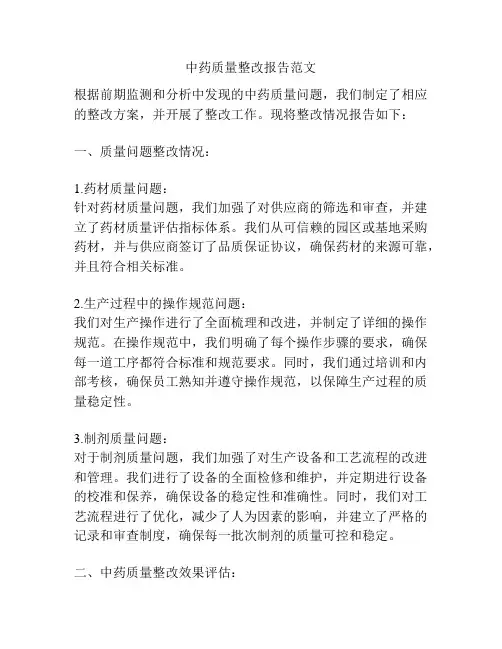 中药质量整改报告范文

根据前期监测和分析中发现的中药质量问题，我们制定了相应的整改方案，并开展了整改工作。现将整改情况报告如下：

一、质量问题整改情况：

1.药材质量问题：
针对药材质量问题，我们加强了对供应商的筛选和审查，并建立了药材质量评估指标体系。我们从可信赖的园区或基地采购药材，并与供应商签订了品质保证协议，确保药材的来源可靠，并且符合相关标准。

2.生产过程中的操作规范问题：
我们对生产操作进行了全面梳理和改进，并制定了详细的操作规范。在操作规范中，我们明确了每个操作步骤的要求，确保每一道工序都符合标准和规范要求。同时，我们通过培训和内部考核，确保员工熟知并遵守操作规范，以保障生产过程的质量稳定性。

3.制剂质量问题：
对于制剂质量问题，我们加强了对生产设备和工艺流程的改进和管理。我们进行了设备的全面检修和维护，并定期进行设备的校准和保养，确保设备的稳定性和准确性。同时，我们对工艺流程进行了优化，减少了人为因素的影响，并建立了严格的记录和审查制度，确保每一批次制剂的质量可控和稳定。

二、中药质量整改效果评估：